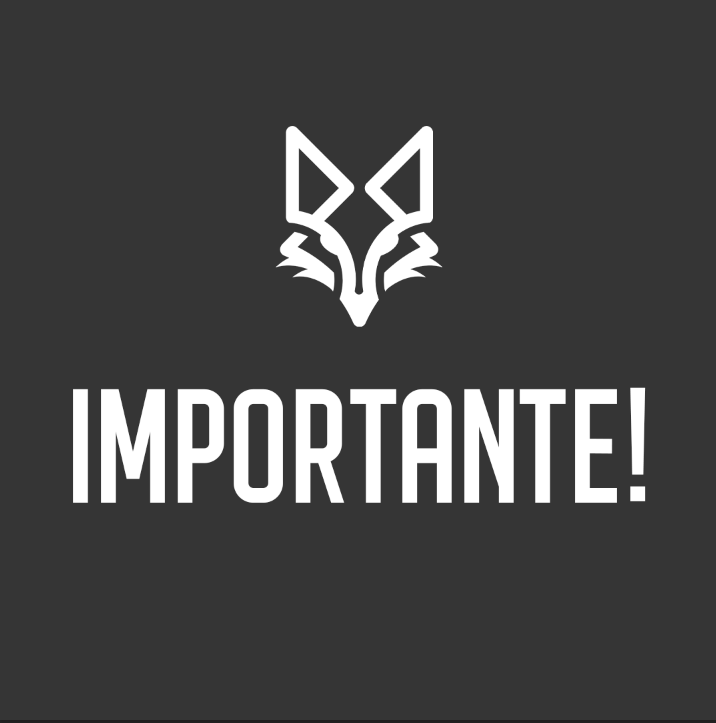 IMPORTANTE!